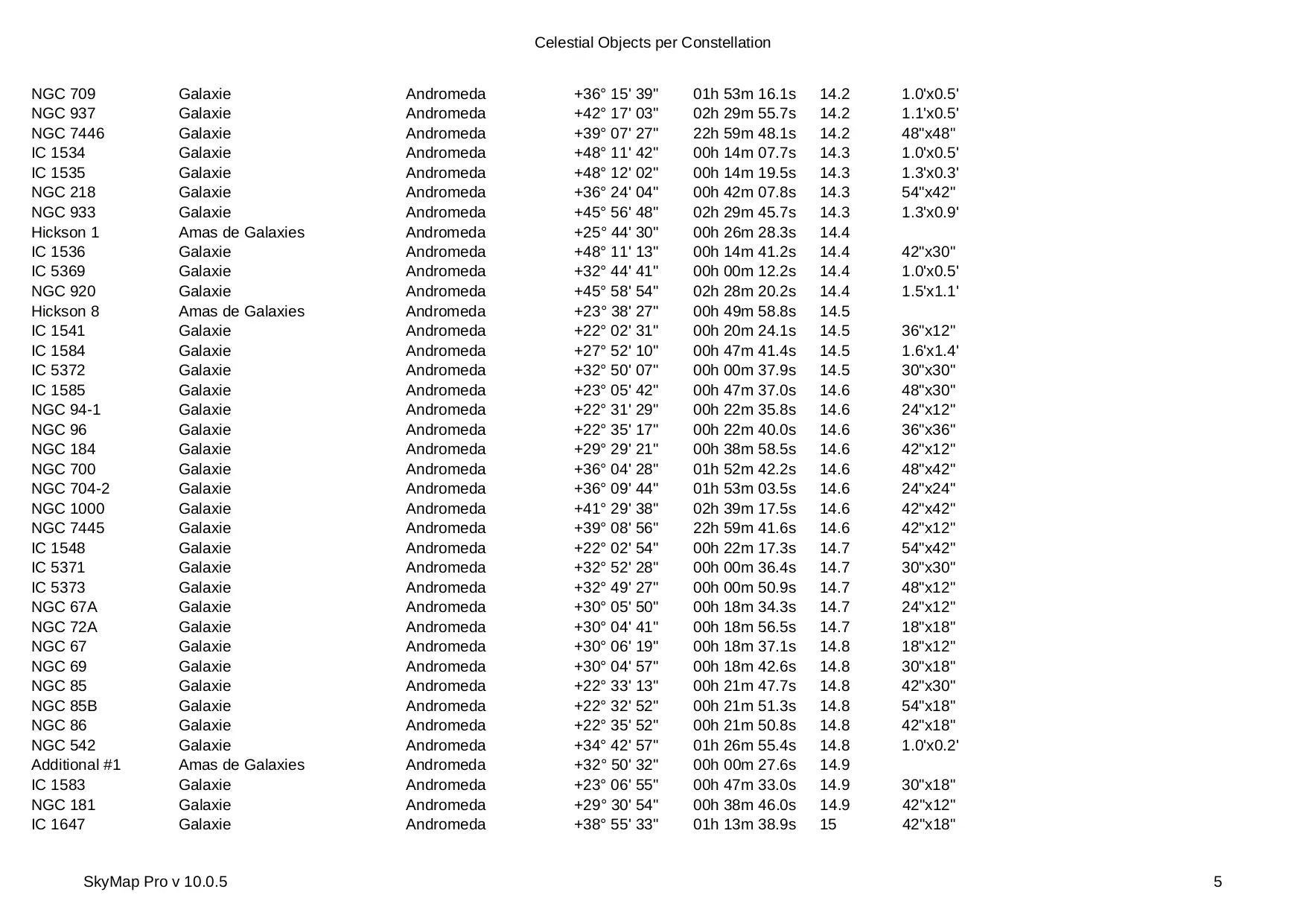 Celestial Objects per Constellation

| | | | | | | |
|---|---|---|---|---|---|---|
| NGC 709 | Galaxie | Andromeda | +36° 15' 39" | 01h 53m 16.1s | 14.2 | 1.0'x0.5' |
| NGC 937 | Galaxie | Andromeda | +42° 17' 03" | 02h 29m 55.7s | 14.2 | 1.1'x0.5' |
| NGC 7446 | Galaxie | Andromeda | +39° 07' 27" | 22h 59m 48.1s | 14.2 | 48"x48" |
| IC 1534 | Galaxie | Andromeda | +48° 11' 42" | 00h 14m 07.7s | 14.3 | 1.0'x0.5' |
| IC 1535 | Galaxie | Andromeda | +48° 12' 02" | 00h 14m 19.5s | 14.3 | 1.3'x0.3' |
| NGC 218 | Galaxie | Andromeda | +36° 24' 04" | 00h 42m 07.8s | 14.3 | 54"x42" |
| NGC 933 | Galaxie | Andromeda | +45° 56' 48" | 02h 29m 45.7s | 14.3 | 1.3'x0.9' |
| Hickson 1 | Amas de Galaxies | Andromeda | +25° 44' 30" | 00h 26m 28.3s | 14.4 | |
| IC 1536 | Galaxie | Andromeda | +48° 11' 13" | 00h 14m 41.2s | 14.4 | 42"x30" |
| IC 5369 | Galaxie | Andromeda | +32° 44' 41" | 00h 00m 12.2s | 14.4 | 1.0'x0.5' |
| NGC 920 | Galaxie | Andromeda | +45° 58' 54" | 02h 28m 20.2s | 14.4 | 1.5'x1.1' |
| Hickson 8 | Amas de Galaxies | Andromeda | +23° 38' 27" | 00h 49m 58.8s | 14.5 | |
| IC 1541 | Galaxie | Andromeda | +22° 02' 31" | 00h 20m 24.1s | 14.5 | 36"x12" |
| IC 1584 | Galaxie | Andromeda | +27° 52' 10" | 00h 47m 41.4s | 14.5 | 1.6'x1.4' |
| IC 5372 | Galaxie | Andromeda | +32° 50' 07" | 00h 00m 37.9s | 14.5 | 30"x30" |
| IC 1585 | Galaxie | Andromeda | +23° 05' 42" | 00h 47m 37.0s | 14.6 | 48"x30" |
| NGC 94-1 | Galaxie | Andromeda | +22° 31' 29" | 00h 22m 35.8s | 14.6 | 24"x12" |
| NGC 96 | Galaxie | Andromeda | +22° 35' 17" | 00h 22m 40.0s | 14.6 | 36"x36" |
| NGC 184 | Galaxie | Andromeda | +29° 29' 21" | 00h 38m 58.5s | 14.6 | 42"x12" |
| NGC 700 | Galaxie | Andromeda | +36° 04' 28" | 01h 52m 42.2s | 14.6 | 48"x42" |
| NGC 704-2 | Galaxie | Andromeda | +36° 09' 44" | 01h 53m 03.5s | 14.6 | 24"x24" |
| NGC 1000 | Galaxie | Andromeda | +41° 29' 38" | 02h 39m 17.5s | 14.6 | 42"x42" |
| NGC 7445 | Galaxie | Andromeda | +39° 08' 56" | 22h 59m 41.6s | 14.6 | 42"x12" |
| IC 1548 | Galaxie | Andromeda | +22° 02' 54" | 00h 22m 17.3s | 14.7 | 54"x42" |
| IC 5371 | Galaxie | Andromeda | +32° 52' 28" | 00h 00m 36.4s | 14.7 | 30"x30" |
| IC 5373 | Galaxie | Andromeda | +32° 49' 27" | 00h 00m 50.9s | 14.7 | 48"x12" |
| NGC 67A | Galaxie | Andromeda | +30° 05' 50" | 00h 18m 34.3s | 14.7 | 24"x12" |
| NGC 72A | Galaxie | Andromeda | +30° 04' 41" | 00h 18m 56.5s | 14.7 | 18"x18" |
| NGC 67 | Galaxie | Andromeda | +30° 06' 19" | 00h 18m 37.1s | 14.8 | 18"x12" |
| NGC 69 | Galaxie | Andromeda | +30° 04' 57" | 00h 18m 42.6s | 14.8 | 30"x18" |
| NGC 85 | Galaxie | Andromeda | +22° 33' 13" | 00h 21m 47.7s | 14.8 | 42"x30" |
| NGC 85B | Galaxie | Andromeda | +22° 32' 52" | 00h 21m 51.3s | 14.8 | 54"x18" |
| NGC 86 | Galaxie | Andromeda | +22° 35' 52" | 00h 21m 50.8s | 14.8 | 42"x18" |
| NGC 542 | Galaxie | Andromeda | +34° 42' 57" | 01h 26m 55.4s | 14.8 | 1.0'x0.2' |
| Additional #1 | Amas de Galaxies | Andromeda | +32° 50' 32" | 00h 00m 27.6s | 14.9 | |
| IC 1583 | Galaxie | Andromeda | +23° 06' 55" | 00h 47m 33.0s | 14.9 | 30"x18" |
| NGC 181 | Galaxie | Andromeda | +29° 30' 54" | 00h 38m 46.0s | 14.9 | 42"x12" |
| IC 1647 | Galaxie | Andromeda | +38° 55' 33" | 01h 13m 38.9s | 15 | 42"x18" |

SkyMap Pro v 10.0.5

5